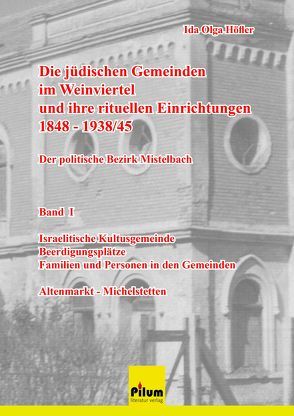 Ida Olga Höfler

Die jüdischen Gemeinden im Weinviertel und ihre rituellen Einrichtungen 1848 - 1938/45

Der politische Bezirk Mistelbach

Band I

Israelitische Kultusgemeinde
Beerdigungsplätze
Familien und Personen in den Gemeinden

Altenmarkt - Michelstetten

Pilum
literatur verlag